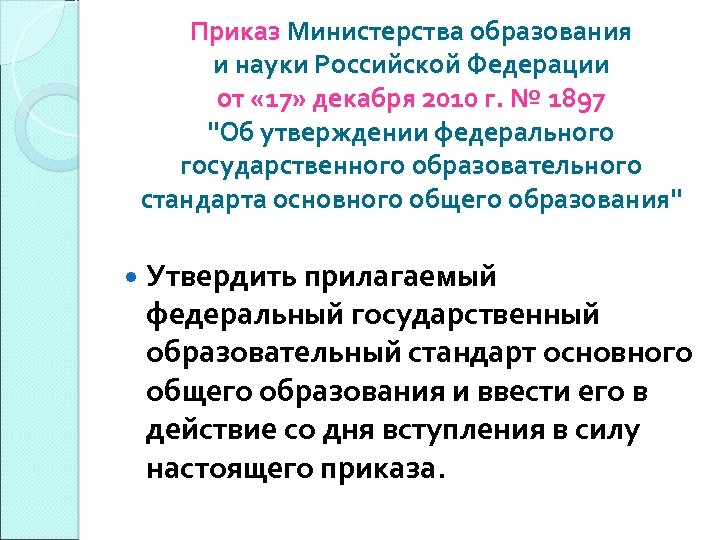 Приказ Министерства образования и науки Российской Федерации от «17» декабря 2010 г. № 1897 "Об утверждении федерального государственного образовательного стандарта основного общего образования"

Утвердить прилагаемый федеральный государственный образовательный стандарт основного общего образования и ввести его в действие со дня вступления в силу настоящего приказа.